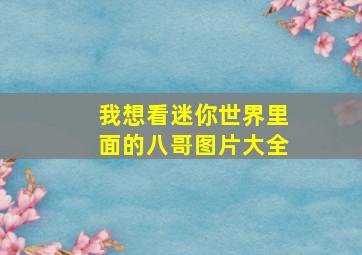 我想看迷你世界里面的八哥图片大全